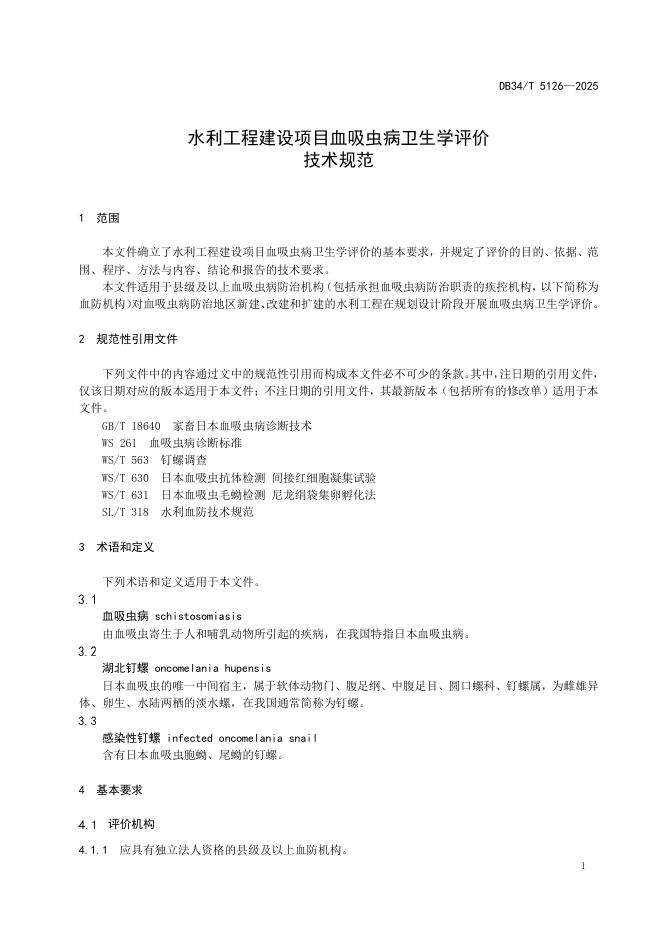 DB34/T 5126—2025

水利工程建设项目血吸虫病卫生学评价
技术规范

1 范围

本文件确立了水利工程建设项目血吸虫病卫生学评价的基本要求，并规定了评价的目的、依据、范围、程序、方法与内容、结论和报告的技术要求。

本文件适用于县级及以上血吸虫病防治机构（包括承担血吸虫病防治职责的疾控机构，以下简称为血防机构）对血吸虫病防治地区新建、改建和扩建的水利工程在规划设计阶段开展血吸虫病卫生学评价。

2 规范性引用文件

下列文件中的内容通过文中的规范性引用而构成本文件必不可少的条款。其中，注日期的引用文件，仅该日期对应的版本适用于本文件；不注日期的引用文件，其最新版本（包括所有的修改单）适用于本文件。

GB/T 18640 家畜日本血吸虫病诊断技术
WS 261 血吸虫病诊断标准
WS/T 563 钉螺调查
WS/T 630 日本血吸虫抗体检测 间接红细胞凝集试验
WS/T 631 日本血吸虫毛蚴检测 尼龙绢袋集卵孵化法
SL/T 318 水利血防技术规范

3 术语和定义

下列术语和定义适用于本文件。

3.1
血吸虫病 schistosomiasis
由血吸虫寄生于人和哺乳动物所引起的疾病，在我国特指日本血吸虫病。

3.2
湖北钉螺 oncomelania hupensis
日本血吸虫的唯一中间宿主，属于软体动物门、腹足纲、中腹足目、圆口螺科、钉螺属，为雌雄异体、卵生、水陆两栖的淡水螺，在我国通常简称为钉螺。

3.3
感染性钉螺 infected oncomelania snail
含有日本血吸虫胞蚴、尾蚴的钉螺。

4 基本要求

4.1 评价机构

4.1.1 应具有独立法人资格的县级及以上血防机构。

1